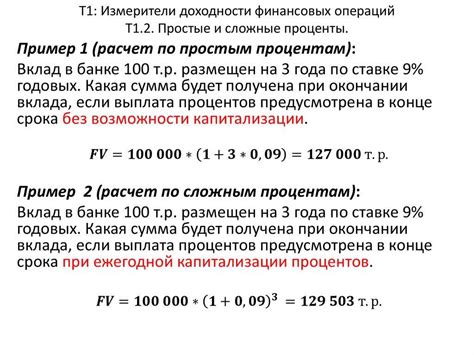 Т1: Измерители доходности финансовых операций
Т1.2. Простые и сложные проценты.

Пример 1 (расчет по простым процентам):
Вклад в банке 100 т.р. размещен на 3 года по ставке 9% годовых. Какая сумма будет получена при окончании вклада, если выплата процентов предусмотрена в конце срока без возможности капитализации.

$FV = 100\ 000 * (1 + 3 * 0,09) = 127\ 000$ т. р.

Пример 2 (расчет по сложным процентам):
Вклад в банке 100 т.р. размещен на 3 года по ставке 9% годовых. Какая сумма будет получена при окончании вклада, если выплата процентов предусмотрена в конце срока при ежегодной капитализации процентов.

$FV = 100\ 000 * (1 + 0,09)^3 = 129\ 503$ т. р.